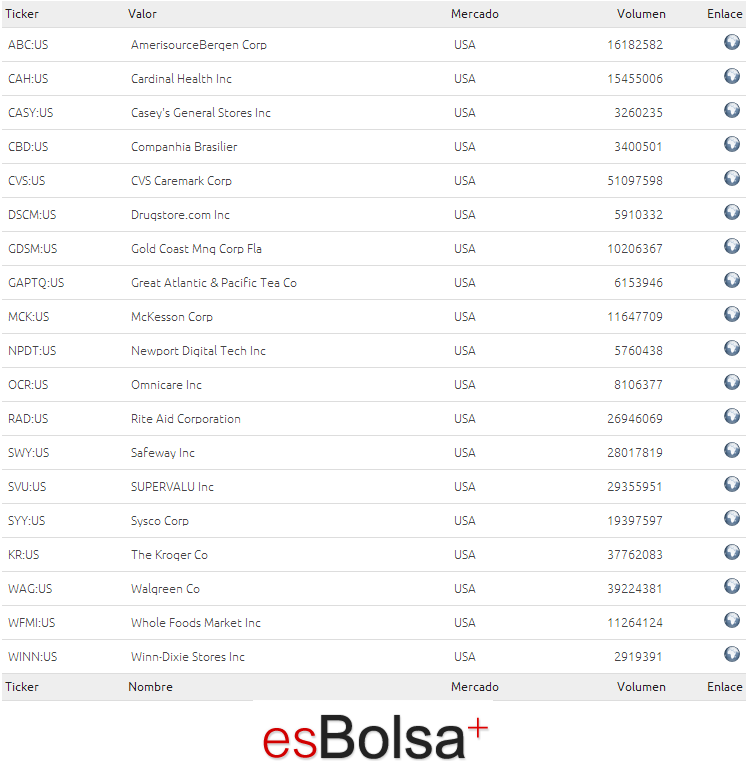 | Ticker | Valor | Mercado | Volumen | Enlace |
|---|---|---|---|---|
| ABC:US | AmerisourceBergen Corp | USA | 16182582 | |
| CAH:US | Cardinal Health Inc | USA | 15455006 | |
| CASY:US | Casey's General Stores Inc | USA | 3260235 | |
| CBD:US | Companhia Brasilier | USA | 3400501 | |
| CVS:US | CVS Caremark Corp | USA | 51097598 | |
| DSCM:US | Drugstore.com Inc | USA | 5910332 | |
| GDSM:US | Gold Coast Mng Corp Fla | USA | 10206367 | |
| GAPTQ:US | Great Atlantic & Pacific Tea Co | USA | 6153946 | |
| MCK:US | McKesson Corp | USA | 11647709 | |
| NPDT:US | Newport Digital Tech Inc | USA | 5760438 | |
| OCR:US | Omnicare Inc | USA | 8106377 | |
| RAD:US | Rite Aid Corporation | USA | 26946069 | |
| SWY:US | Safeway Inc | USA | 28017819 | |
| SVU:US | SUPERVALU Inc | USA | 29355951 | |
| SYY:US | Sysco Corp | USA | 19397597 | |
| KR:US | The Kroger Co | USA | 37762083 | |
| WAG:US | Walgreen Co | USA | 39224381 | |
| WFMI:US | Whole Foods Market Inc | USA | 11264124 | |
| WINN:US | Winn-Dixie Stores Inc | USA | 2919391 | |
| Ticker | Nombre | Mercado | Volumen | Enlace |

esBolsa+